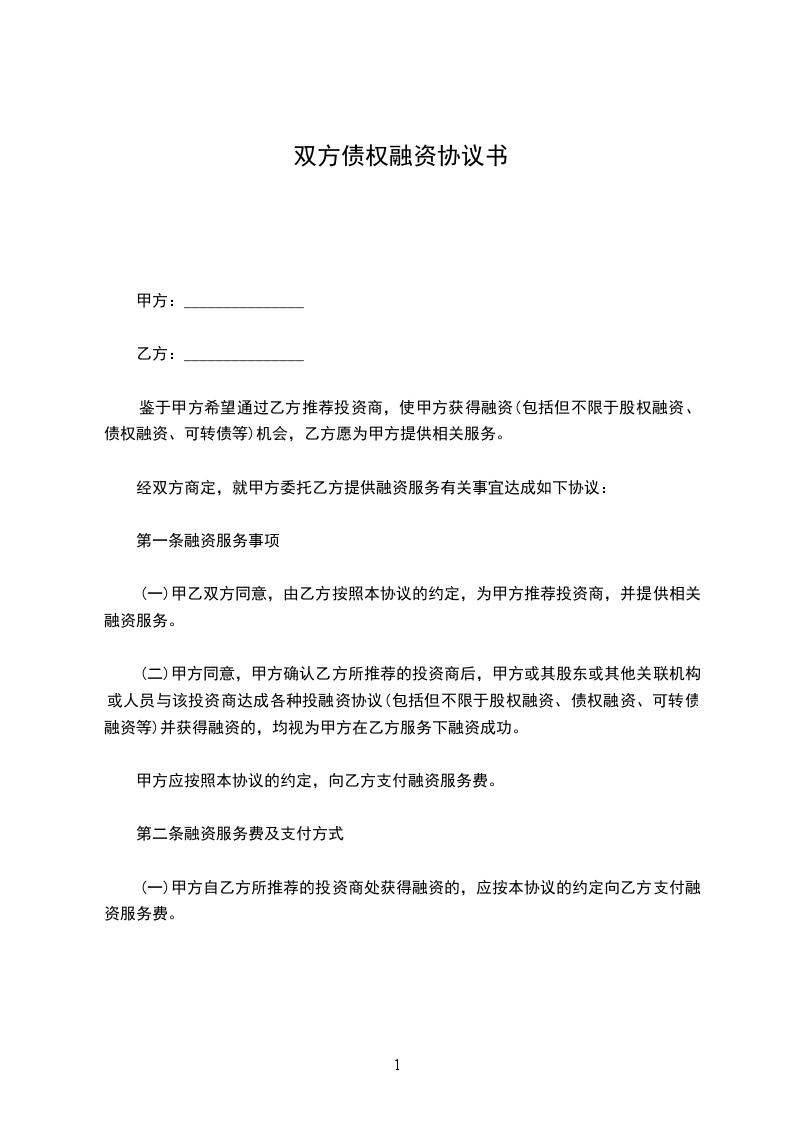 双方债权融资协议书

甲方：______________

乙方：______________

鉴于甲方希望通过乙方推荐投资商，使甲方获得融资(包括但不限于股权融资、债权融资、可转债等)机会，乙方愿为甲方提供相关服务。

经双方商定，就甲方委托乙方提供融资服务有关事宜达成如下协议：

第一条融资服务事项

(一)甲乙双方同意，由乙方按照本协议的约定，为甲方推荐投资商，并提供相关融资服务。

(二)甲方同意，甲方确认乙方所推荐的投资商后，甲方或其股东或其他关联机构或人员与该投资商达成各种投融资协议(包括但不限于股权融资、债权融资、可转债融资等)并获得融资的，均视为甲方在乙方服务下融资成功。

甲方应按照本协议的约定，向乙方支付融资服务费。

第二条融资服务费及支付方式

(一)甲方自乙方所推荐的投资商处获得融资的，应按本协议的约定向乙方支付融资服务费。

1